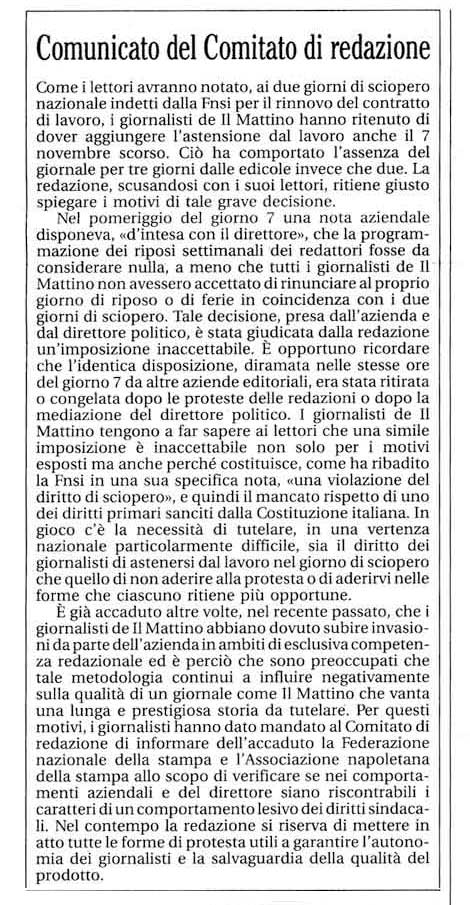 Comunicato del Comitato di redazione

Come i lettori avranno notato, ai due giorni di sciopero nazionale indetti dalla Fnsi per il rinnovo del contratto di lavoro, i giornalisti de Il Mattino hanno ritenuto di dover aggiungere l'astensione dal lavoro anche il 7 novembre scorso. Ciò ha comportato l'assenza del giornale per tre giorni dalle edicole invece che due. La redazione, scusandosi con i suoi lettori, ritiene giusto spiegare i motivi di tale grave decisione.

Nel pomeriggio del giorno 7 una nota aziendale disponeva, «d'intesa con il direttore», che la programmazione dei riposi settimanali dei redattori fosse da considerare nulla, a meno che tutti i giornalisti de Il Mattino non avessero accettato di rinunciare al proprio giorno di riposo o di ferie in coincidenza con i due giorni di sciopero. Tale decisione, presa dall'azienda e dal direttore politico, è stata giudicata dalla redazione un'imposizione inaccettabile. È opportuno ricordare che l'identica disposizione, diramata nelle stesse ore del giorno 7 da altre aziende editoriali, era stata ritirata o congelata dopo le proteste delle redazioni o dopo la mediazione del direttore politico. I giornalisti de Il Mattino tengono a far sapere ai lettori che una simile imposizione è inaccettabile non solo per i motivi esposti ma anche perché costituisce, come ha ribadito la Fnsi in una sua specifica nota, «una violazione del diritto di sciopero», e quindi il mancato rispetto di uno dei diritti primari sanciti dalla Costituzione italiana. In gioco c'è la necessità di tutelare, in una vertenza nazionale particolarmente difficile, sia il diritto dei giornalisti di astenersi dal lavoro nel giorno di sciopero che quello di non aderire alla protesta o di aderirvi nelle forme che ciascuno ritiene più opportune.

È già accaduto altre volte, nel recente passato, che i giornalisti de Il Mattino abbiano dovuto subire invasioni da parte dell'azienda in ambiti di esclusiva competenza redazionale ed è perciò che sono preoccupati che tale metodologia continui a influire negativamente sulla qualità di un giornale come Il Mattino che vanta una lunga e prestigiosa storia da tutelare. Per questi motivi, i giornalisti hanno dato mandato al Comitato di redazione di informare dell'accaduto la Federazione nazionale della stampa e l'Associazione napoletana della stampa allo scopo di verificare se nei comportamenti aziendali e del direttore siano riscontrabili i caratteri di un comportamento lesivo dei diritti sindacali. Nel contempo la redazione si riserva di mettere in atto tutte le forme di protesta utili a garantire l'autonomia dei giornalisti e la salvaguardia della qualità del prodotto.